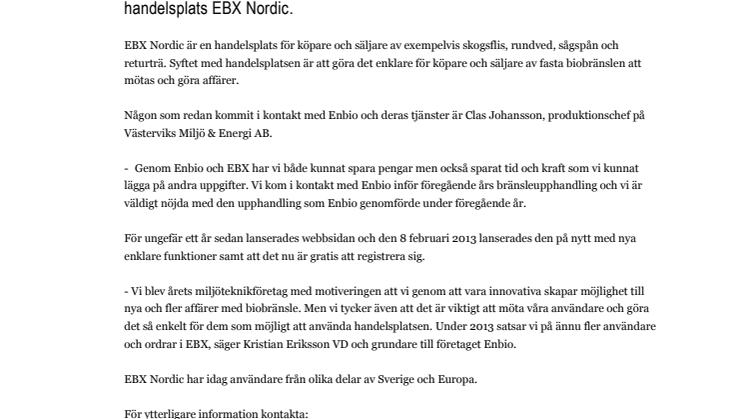 handelsplats EBX Nordic.

EBX Nordic är en handelsplats för köpare och säljare av exempelvis skogsflis, rundved, sågspån och returträ. Syftet med handelsplatsen är att göra det enklare för köpare och säljare av fasta biobränslen att mötas och göra affärer.

Någon som redan kommit i kontakt med Enbio och deras tjänster är Clas Johansson, produktionschef på Västerviks Miljö & Energi AB.

- Genom Enbio och EBX har vi både kunnat spara pengar men också sparat tid och kraft som vi kunnat lägga på andra uppgifter. Vi kom i kontakt med Enbio inför föregående års bränsleupphandling och vi är väldigt nöjda med den upphandling som Enbio genomförde under föregående år.

För ungefär ett år sedan lanserades webbsidan och den 8 februari 2013 lanserades den på nytt med nya enklare funktioner samt att det nu är gratis att registrera sig.

- Vi blev årets miljöteknikföretag med motiveringen att vi genom att vara innovativa skapar möjlighet till nya och fler affärer med biobränsle. Men vi tycker även att det är viktigt att möta våra användare och göra det så enkelt för dem som möjligt att använda handelsplatsen. Under 2013 satsar vi på ännu fler användare och ordrar i EBX, säger Kristian Eriksson VD och grundare till företaget Enbio.

EBX Nordic har idag användare från olika delar av Sverige och Europa.

För ytterligare information kontakta: